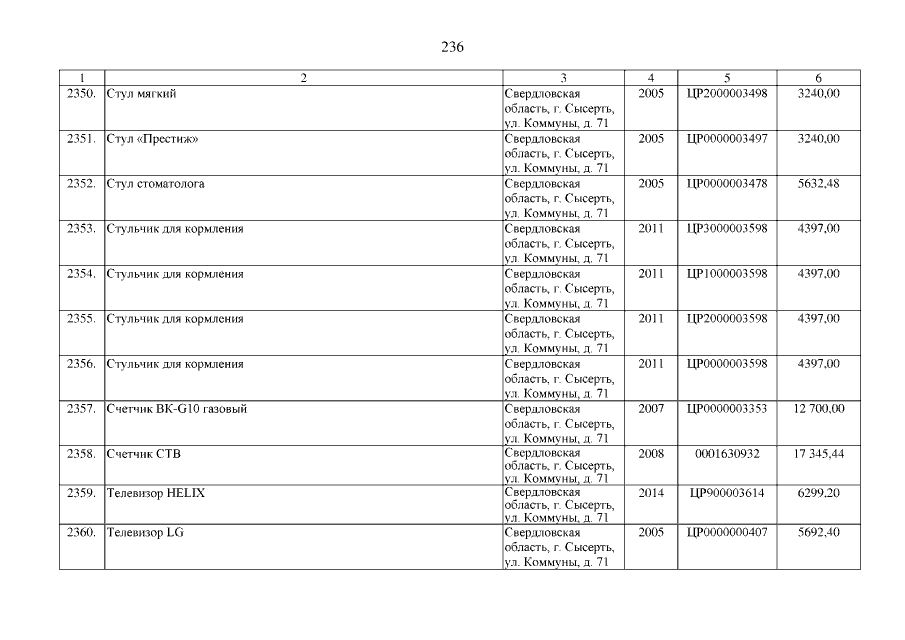 236

| 1 | 2 | 3 | 4 | 5 | 6 |
|---|---|---|---|---|---|
| 2350. | Стул мягкий | Свердловская область, г. Сысерть, ул. Коммуны, д. 71 | 2005 | ЦР2000003498 | 3240,00 |
| 2351. | Стул «Престиж» | Свердловская область, г. Сысерть, ул. Коммуны, д. 71 | 2005 | ЦР0000003497 | 3240,00 |
| 2352. | Стул стоматолога | Свердловская область, г. Сысерть, ул. Коммуны, д. 71 | 2005 | ЦР0000003478 | 5632,48 |
| 2353. | Стульчик для кормления | Свердловская область, г. Сысерть, ул. Коммуны, д. 71 | 2011 | ЦР3000003598 | 4397,00 |
| 2354. | Стульчик для кормления | Свердловская область, г. Сысерть, ул. Коммуны, д. 71 | 2011 | ЦР1000003598 | 4397,00 |
| 2355. | Стульчик для кормления | Свердловская область, г. Сысерть, ул. Коммуны, д. 71 | 2011 | ЦР2000003598 | 4397,00 |
| 2356. | Стульчик для кормления | Свердловская область, г. Сысерть, ул. Коммуны, д. 71 | 2011 | ЦР0000003598 | 4397,00 |
| 2357. | Счетчик ВК-G10 газовый | Свердловская область, г. Сысерть, ул. Коммуны, д. 71 | 2007 | ЦР0000003353 | 12 700,00 |
| 2358. | Счетчик СТВ | Свердловская область, г. Сысерть, ул. Коммуны, д. 71 | 2008 | 0001630932 | 17 345,44 |
| 2359. | Телевизор HELIX | Свердловская область, г. Сысерть, ул. Коммуны, д. 71 | 2014 | ЦР900003614 | 6299,20 |
| 2360. | Телевизор LG | Свердловская область, г. Сысерть, ул. Коммуны, д. 71 | 2005 | ЦР0000000407 | 5692,40 |